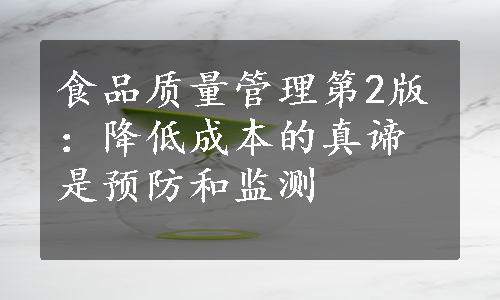 食品质量管理第2版：降低成本的真谛是预防和监测